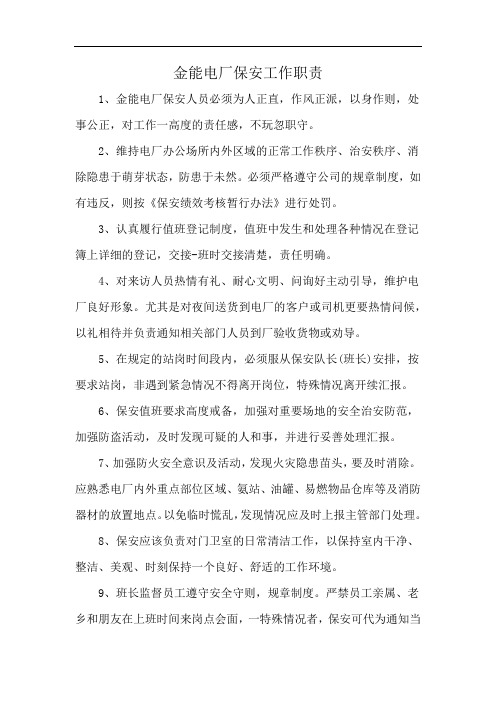 金能电厂保安工作职责

1、金能电厂保安人员必须为人正直，作风正派，以身作则，处事公正，对工作一高度的责任感，不玩忽职守。

2、维持电厂办公场所内外区域的正常工作秩序、治安秩序、消除隐患于萌芽状态，防患于未然。必须严格遵守公司的规章制度，如有违反，则按《保安绩效考核暂行办法》进行处罚。

3、认真履行值班登记制度，值班中发生和处理各种情况在登记簿上详细的登记，交接-班时交接清楚，责任明确。

4、对来访人员热情有礼、耐心文明、问询好主动引导，维护电厂良好形象。尤其是对夜间送货到电厂的客户或司机更要热情问候，以礼相待并负责通知相关部门人员到厂验收货物或劝导。

5、在规定的站岗时间段内，必须服从保安队长(班长)安排，按要求站岗，非遇到紧急情况不得离开岗位，特殊情况离开续汇报。

6、保安值班要求高度戒备，加强对重要场地的安全治安防范，加强防盗活动，及时发现可疑的人和事，并进行妥善处理汇报。

7、加强防火安全意识及活动，发现火灾隐患苗头，要及时消除。应熟悉电厂内外重点部位区域、氨站、油罐、易燃物品仓库等及消防器材的放置地点。以免临时慌乱，发现情况应及时上报主管部门处理。

8、保安应该负责对门卫室的日常清洁工作，以保持室内干净、整洁、美观、时刻保持一个良好、舒适的工作环境。

9、班长监督员工遵守安全守则，规章制度。严禁员工亲属、老乡和朋友在上班时间来岗点会面，一特殊情况者，保安可代为通知当